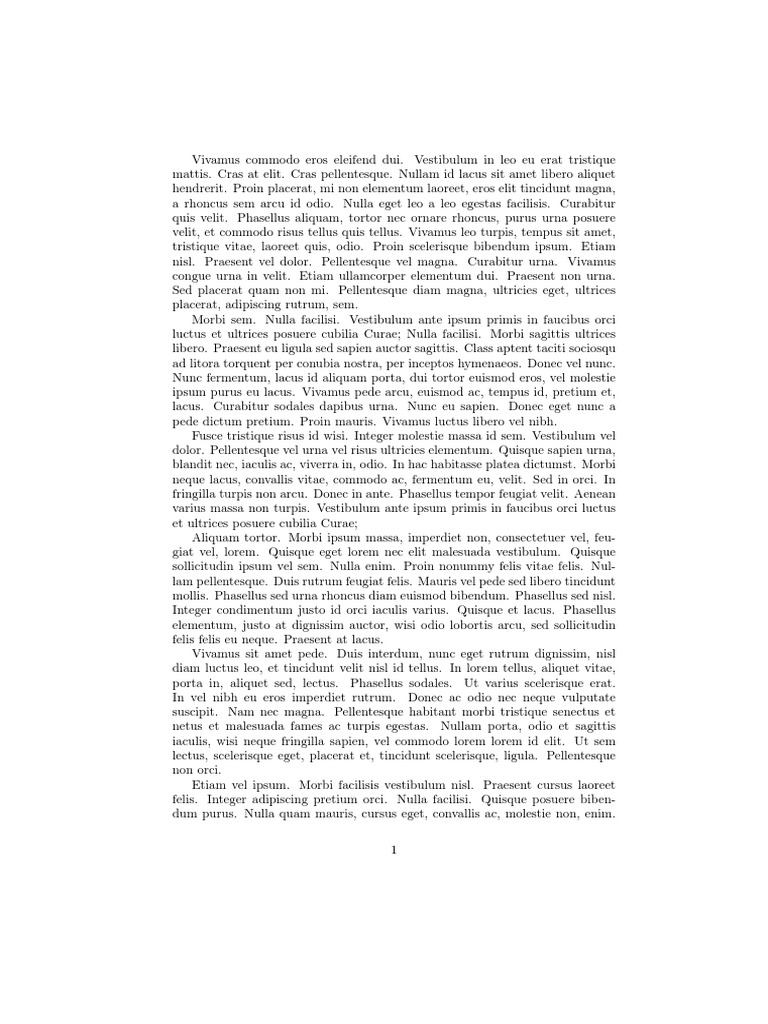 Vivamus commodo eros eleifend dui. Vestibulum in leo eu erat tristique mattis. Cras at elit. Cras pellentesque. Nullam id lacus sit amet libero aliquet hendrerit. Proin placerat, mi non elementum laoreet, eros elit tincidunt magna, a rhoncus sem arcu id odio. Nulla eget leo a leo egestas facilisis. Curabitur quis velit. Phasellus aliquam, tortor nec ornare rhoncus, purus urna posuere velit, et commodo risus tellus quis tellus. Vivamus leo turpis, tempus sit amet, tristique vitae, laoreet quis, odio. Proin scelerisque bibendum ipsum. Etiam nisl. Praesent vel dolor. Pellentesque vel magna. Curabitur urna. Vivamus congue urna in velit. Etiam ullamcorper elementum dui. Praesent non urna. Sed placerat quam non mi. Pellentesque diam magna, ultricies eget, ultrices placerat, adipiscing rutrum, sem.

Morbi sem. Nulla facilisi. Vestibulum ante ipsum primis in faucibus orci luctus et ultrices posuere cubilia Curae; Nulla facilisi. Morbi sagittis ultrices libero. Praesent eu ligula sed sapien auctor sagittis. Class aptent taciti sociosqu ad litora torquent per conubia nostra, per inceptos hymenaeos. Donec vel nunc. Nunc fermentum, lacus id aliquam porta, dui tortor euismod eros, vel molestie ipsum purus eu lacus. Vivamus pede arcu, euismod ac, tempus id, pretium et, lacus. Curabitur sodales dapibus urna. Nunc eu sapien. Donec eget nunc a pede dictum pretium. Proin mauris. Vivamus luctus libero vel nibh.

Fusce tristique risus id wisi. Integer molestie massa id sem. Vestibulum vel dolor. Pellentesque vel urna vel risus ultricies elementum. Quisque sapien urna, blandit nec, iaculis ac, viverra in, odio. In hac habitasse platea dictumst. Morbi neque lacus, convallis vitae, commodo ac, fermentum eu, velit. Sed in orci. In fringilla turpis non arcu. Donec in ante. Phasellus tempor feugiat velit. Aenean varius massa non turpis. Vestibulum ante ipsum primis in faucibus orci luctus et ultrices posuere cubilia Curae;

Aliquam tortor. Morbi ipsum massa, imperdiet non, consectetuer vel, feugiat vel, lorem. Quisque eget lorem nec elit malesuada vestibulum. Quisque sollicitudin ipsum vel sem. Nulla enim. Proin nonummy felis vitae felis. Nullam pellentesque. Duis rutrum feugiat felis. Mauris vel pede sed libero tincidunt mollis. Phasellus sed urna rhoncus diam euismod bibendum. Phasellus sed nisl. Integer condimentum justo id orci iaculis varius. Quisque et lacus. Phasellus elementum, justo at dignissim auctor, wisi odio lobortis arcu, sed sollicitudin felis felis eu neque. Praesent at lacus.

Vivamus sit amet pede. Duis interdum, nunc eget rutrum dignissim, nisl diam luctus leo, et tincidunt velit nisl id tellus. In lorem tellus, aliquet vitae, porta in, aliquet sed, lectus. Phasellus sodales. Ut varius scelerisque erat. In vel nibh eu eros imperdiet rutrum. Donec ac odio nec neque vulputate suscipit. Nam nec magna. Pellentesque habitant morbi tristique senectus et netus et malesuada fames ac turpis egestas. Nullam porta, odio et sagittis iaculis, wisi neque fringilla sapien, vel commodo lorem lorem id elit. Ut sem lectus, scelerisque eget, placerat et, tincidunt scelerisque, ligula. Pellentesque non orci.

Etiam vel ipsum. Morbi facilisis vestibulum nisl. Praesent cursus laoreet felis. Integer adipiscing pretium orci. Nulla facilisi. Quisque posuere bibendum purus. Nulla quam mauris, cursus eget, convallis ac, molestie non, enim.

1